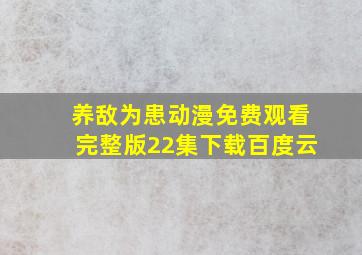 养敌为患动漫免费观看完整版22集下载百度云